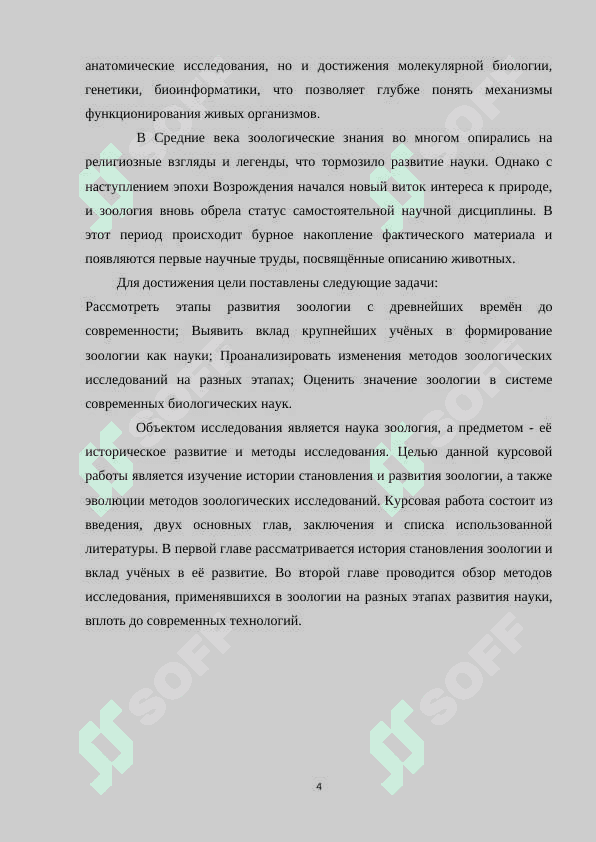 анатомические исследования, но и достижения молекулярной биологии, генетики, биоинформатики, что позволяет глубже понять механизмы функционирования живых организмов.

В Средние века зоологические знания во многом опирались на религиозные взгляды и легенды, что тормозило развитие науки. Однако с наступлением эпохи Возрождения начался новый виток интереса к природе, и зоология вновь обрела статус самостоятельной научной дисциплины. В этот период происходит бурное накопление фактического материала и появляются первые научные труды, посвящённые описанию животных.

Для достижения цели поставлены следующие задачи:
Рассмотреть этапы развития зоологии с древнейших времён до современности; Выявить вклад крупнейших учёных в формирование зоологии как науки; Проанализировать изменения методов зоологических исследований на разных этапах; Оценить значение зоологии в системе современных биологических наук.

Объектом исследования является наука зоология, а предметом - её историческое развитие и методы исследования. Целью данной курсовой работы является изучение истории становления и развития зоологии, а также эволюции методов зоологических исследований. Курсовая работа состоит из введения, двух основных глав, заключения и списка использованной литературы. В первой главе рассматривается история становления зоологии и вклад учёных в её развитие. Во второй главе проводится обзор методов исследования, применявшихся в зоологии на разных этапах развития науки, вплоть до современных технологий.

SOFF SOFF SOFF SOFF

4